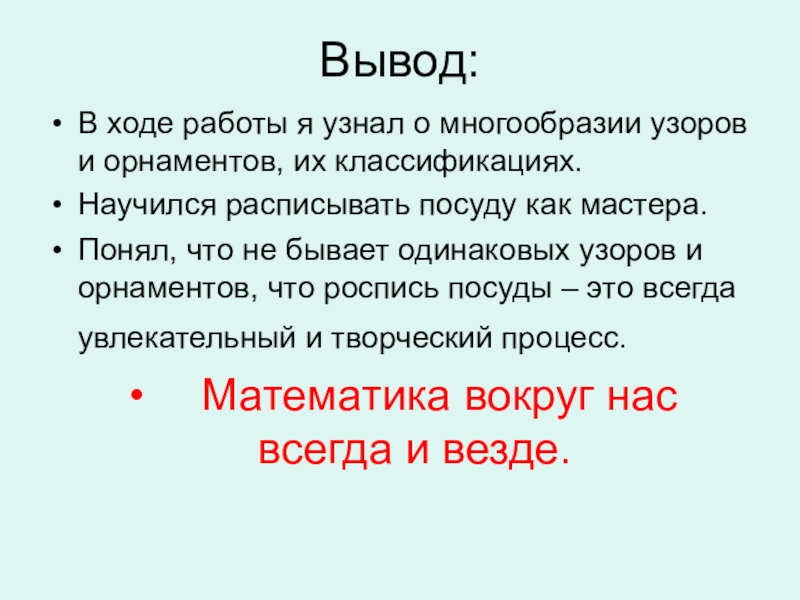 Вывод:

• В ходе работы я узнал о многообразии узоров и орнаментов, их классификациях.
• Научился расписывать посуду как мастера.
• Понял, что не бывает одинаковых узоров и орнаментов, что роспись посуды – это всегда увлекательный и творческий процесс.
• Математика вокруг нас всегда и везде.